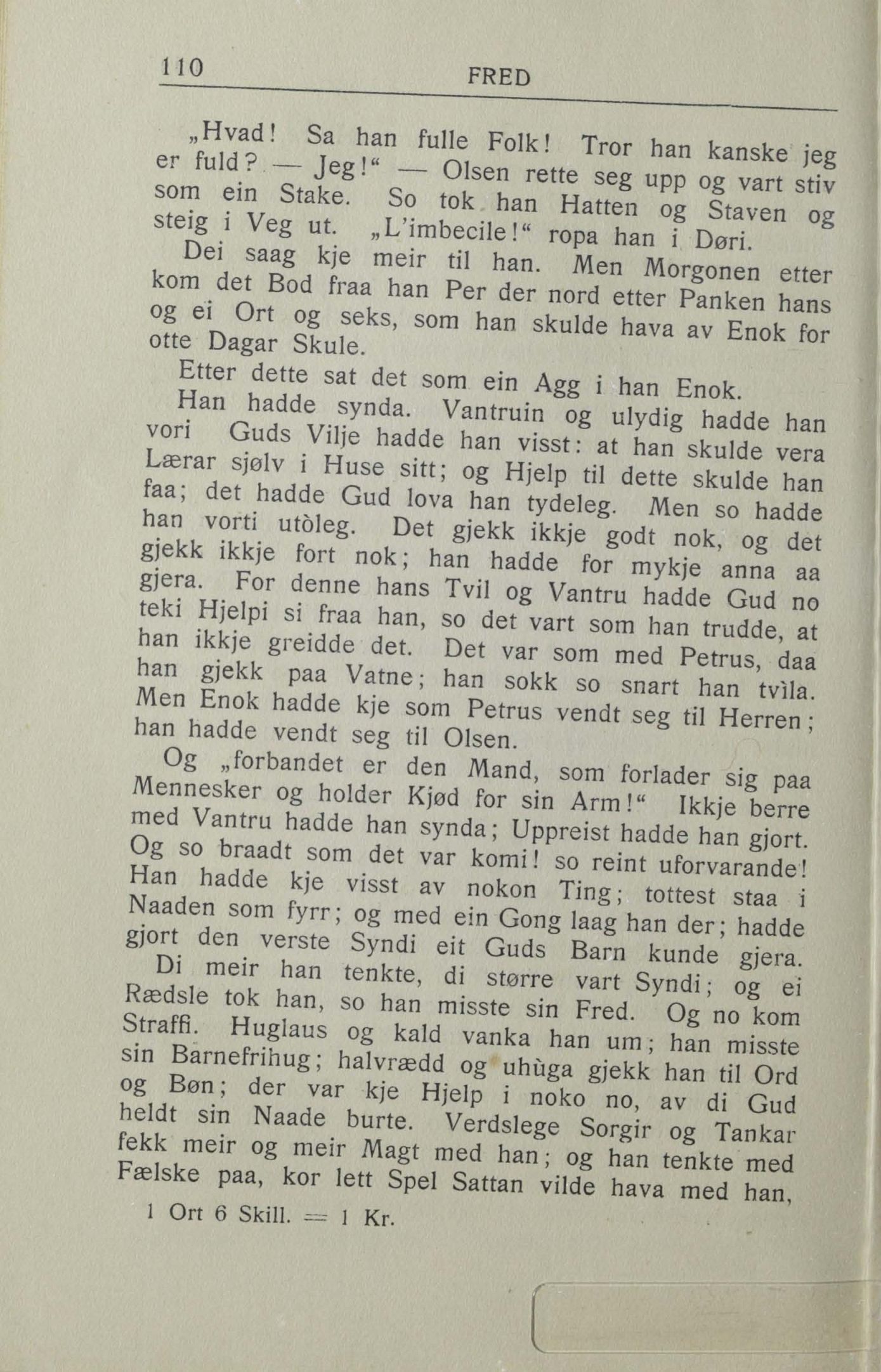 110 FRED

„Hvad! Sa han fulle Folk! Tror han kanske jeg er fuld? — Jeg!“ — Olsen rette seg upp og vart stiv som ein Stake. So tok han Hatten og Staven og steig i Veg ut. „L'imbecile!“ ropa han i Døri.

Dei saag kje meir til han. Men Morgonen etter kom det Bod fraa han Per der nord etter Panken hans og ei Ort og seks, som han skulde hava av Enok for otte Dagar Skule.

Etter dette sat det som ein Agg i han Enok.

Han hadde synda. Vantruin og ulydig hadde han vori Guds Vilje hadde han visst: at han skulde vera Lærar sjølv i Huse sitt; og Hjelp til dette skulde han faa; det hadde Gud lova han tydeleg. Men so hadde han vorti utòleg. Det gjekk ikkje godt nok, og det gjekk ikkje fort nok; han hadde for mykje anna aa gjera. For denne hans Tvil og Vantru hadde Gud no teki Hjelpi si fraa han, so det vart som han trudde, at han ikkje greidde det. Det var som med Petrus, daa han gjekk paa Vatne; han sokk so snart han tvìla. Men Enok hadde kje som Petrus vendt seg til Herren; han hadde vendt seg til Olsen.

Og „forbandet er den Mand, som forlader sig paa Mennesker og holder Kjød for sin Arm!“ Ikkje berre med Vantru hadde han synda; Uppreist hadde han gjort. Og so braadt som det var komi! so reint uforvarande! Han hadde kje visst av nokon Ting; tottest staa i Naaden som fyrr; og med ein Gong laag han der; hadde gjort den verste Syndi eit Guds Barn kunde gjera.

Di meir han tenkte, di større vart Syndi; og ei Rædsle tok han, so han misste sin Fred. Og no kom Straffi. Huglaus og kald vanka han um; han misste sin Barnefrihug; halvrædd og uhùga gjekk han til Ord og Bøn; der var kje Hjelp i noko no, av di Gud heldt sin Naade burte. Verdslege Sorgir og Tankar fekk meir og meir Magt med han; og han tenkte med Fælske paa, kor lett Spel Sattan vilde hava med han,

1 Ort 6 Skill. = 1 Kr.